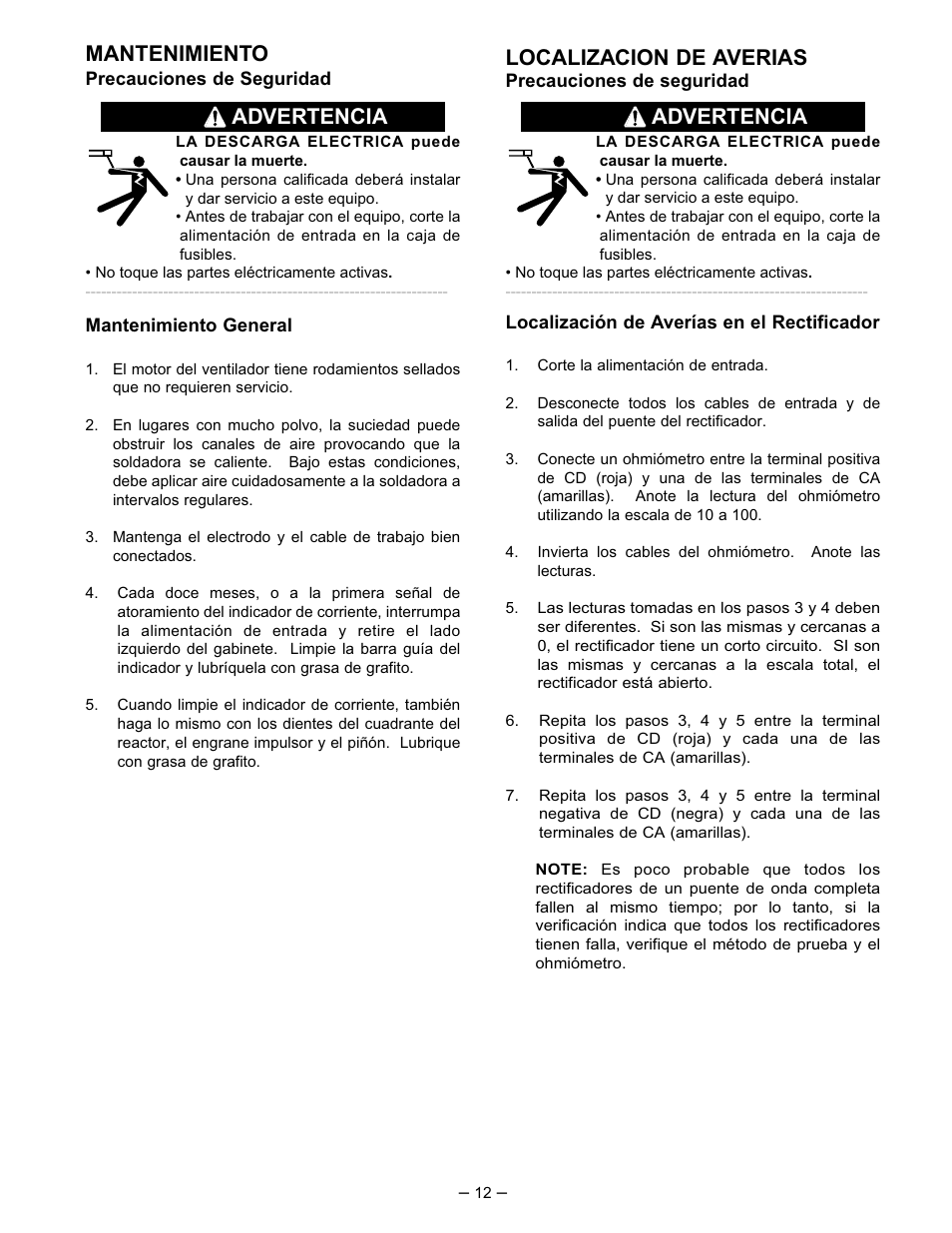 MANTENIMIENTO
Precauciones de Seguridad

ADVERTENCIA

LA DESCARGA ELECTRICA puede causar la muerte.
• Una persona calificada deberá instalar y dar servicio a este equipo.
• Antes de trabajar con el equipo, corte la alimentación de entrada en la caja de fusibles.
• No toque las partes eléctricamente activas.

Mantenimiento General

1. El motor del ventilador tiene rodamientos sellados que no requieren servicio.

2. En lugares con mucho polvo, la suciedad puede obstruir los canales de aire provocando que la soldadora se caliente. Bajo estas condiciones, debe aplicar aire cuidadosamente a la soldadora a intervalos regulares.

3. Mantenga el electrodo y el cable de trabajo bien conectados.

4. Cada doce meses, o a la primera señal de atoramiento del indicador de corriente, interrumpa la alimentación de entrada y retire el lado izquierdo del gabinete. Limpie la barra guía del indicador y lubríquela con grasa de grafito.

5. Cuando limpie el indicador de corriente, también haga lo mismo con los dientes del cuadrante del reactor, el engrane impulsor y el piñón. Lubrique con grasa de grafito.

LOCALIZACION DE AVERIAS
Precauciones de seguridad

ADVERTENCIA

LA DESCARGA ELECTRICA puede causar la muerte.
• Una persona calificada deberá instalar y dar servicio a este equipo.
• Antes de trabajar con el equipo, corte la alimentación de entrada en la caja de fusibles.
• No toque las partes eléctricamente activas.

Localización de Averías en el Rectificador

1. Corte la alimentación de entrada.

2. Desconecte todos los cables de entrada y de salida del puente del rectificador.

3. Conecte un ohmiómetro entre la terminal positiva de CD (roja) y una de las terminales de CA (amarillas). Anote la lectura del ohmiómetro utilizando la escala de 10 a 100.

4. Invierta los cables del ohmiómetro. Anote las lecturas.

5. Las lecturas tomadas en los pasos 3 y 4 deben ser diferentes. Si son las mismas y cercanas a 0, el rectificador tiene un corto circuito. SI son las mismas y cercanas a la escala total, el rectificador está abierto.

6. Repita los pasos 3, 4 y 5 entre la terminal positiva de CD (roja) y cada una de las terminales de CA (amarillas).

7. Repita los pasos 3, 4 y 5 entre la terminal negativa de CD (negra) y cada una de las terminales de CA (amarillas).

NOTE: Es poco probable que todos los rectificadores de un puente de onda completa fallen al mismo tiempo; por lo tanto, si la verificación indica que todos los rectificadores tienen falla, verifique el método de prueba y el ohmiómetro.

– 12 –